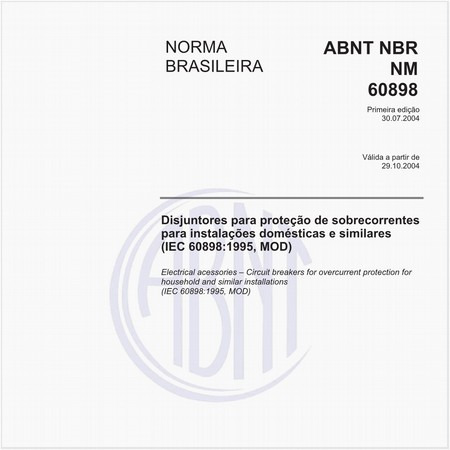 NORMA BRASILEIRA

ABNT NBR NM 60898

Primeira edição
30.07.2004

Válida a partir de
29.10.2004

Disjuntores para proteção de sobrecorrentes para instalações domésticas e similares (IEC 60898:1995, MOD)

Electrical acessories – Circuit breakers for overcurrent protection for household and similar installations
(IEC 60898:1995, MOD)

ABNT